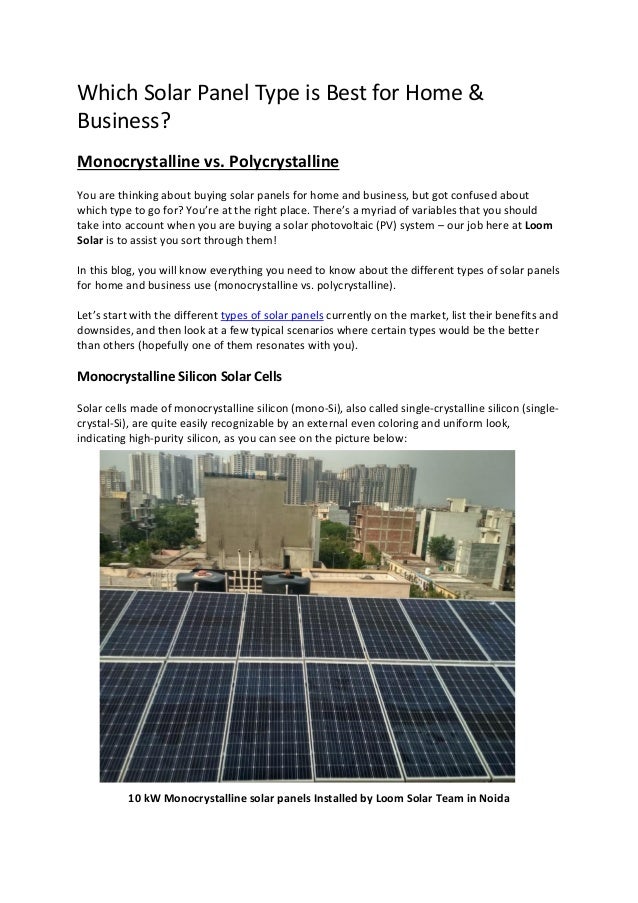 Which Solar Panel Type is Best for Home & Business?

Monocrystalline vs. Polycrystalline

You are thinking about buying solar panels for home and business, but got confused about which type to go for? You're at the right place. There's a myriad of variables that you should take into account when you are buying a solar photovoltaic (PV) system – our job here at Loom Solar is to assist you sort through them!

In this blog, you will know everything you need to know about the different types of solar panels for home and business use (monocrystalline vs. polycrystalline).

Let's start with the different types of solar panels currently on the market, list their benefits and downsides, and then look at a few typical scenarios where certain types would be the better than others (hopefully one of them resonates with you).

Monocrystalline Silicon Solar Cells

Solar cells made of monocrystalline silicon (mono-Si), also called single-crystalline silicon (single-crystal-Si), are quite easily recognizable by an external even coloring and uniform look, indicating high-purity silicon, as you can see on the picture below:

10 kW Monocrystalline solar panels Installed by Loom Solar Team in Noida